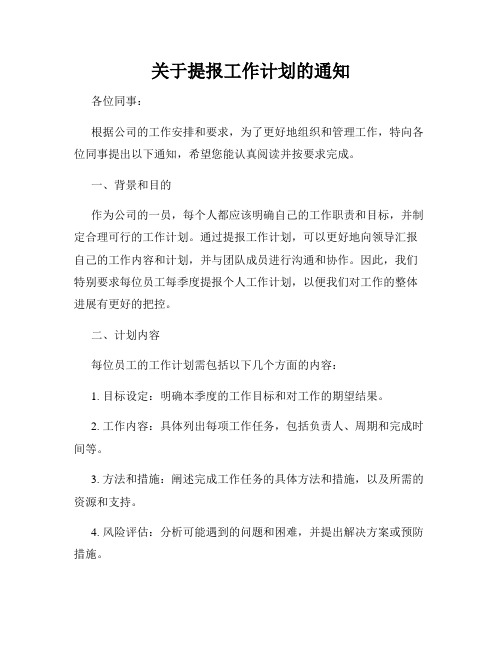 关于提报工作计划的通知

各位同事：

根据公司的工作安排和要求，为了更好地组织和管理工作，特向各位同事提出以下通知，希望您能认真阅读并按要求完成。

一、背景和目的

作为公司的一员，每个人都应该明确自己的工作职责和目标，并制定合理可行的工作计划。通过提报工作计划，可以更好地向领导汇报自己的工作内容和计划，并与团队成员进行沟通和协作。因此，我们特别要求每位员工每季度提报个人工作计划，以便我们对工作的整体进展有更好的把控。

二、计划内容

每位员工的工作计划需包括以下几个方面的内容：

1. 目标设定：明确本季度的工作目标和对工作的期望结果。

2. 工作内容：具体列出每项工作任务，包括负责人、周期和完成时间等。

3. 方法和措施：阐述完成工作任务的具体方法和措施，以及所需的资源和支持。

4. 风险评估：分析可能遇到的问题和困难，并提出解决方案或预防措施。